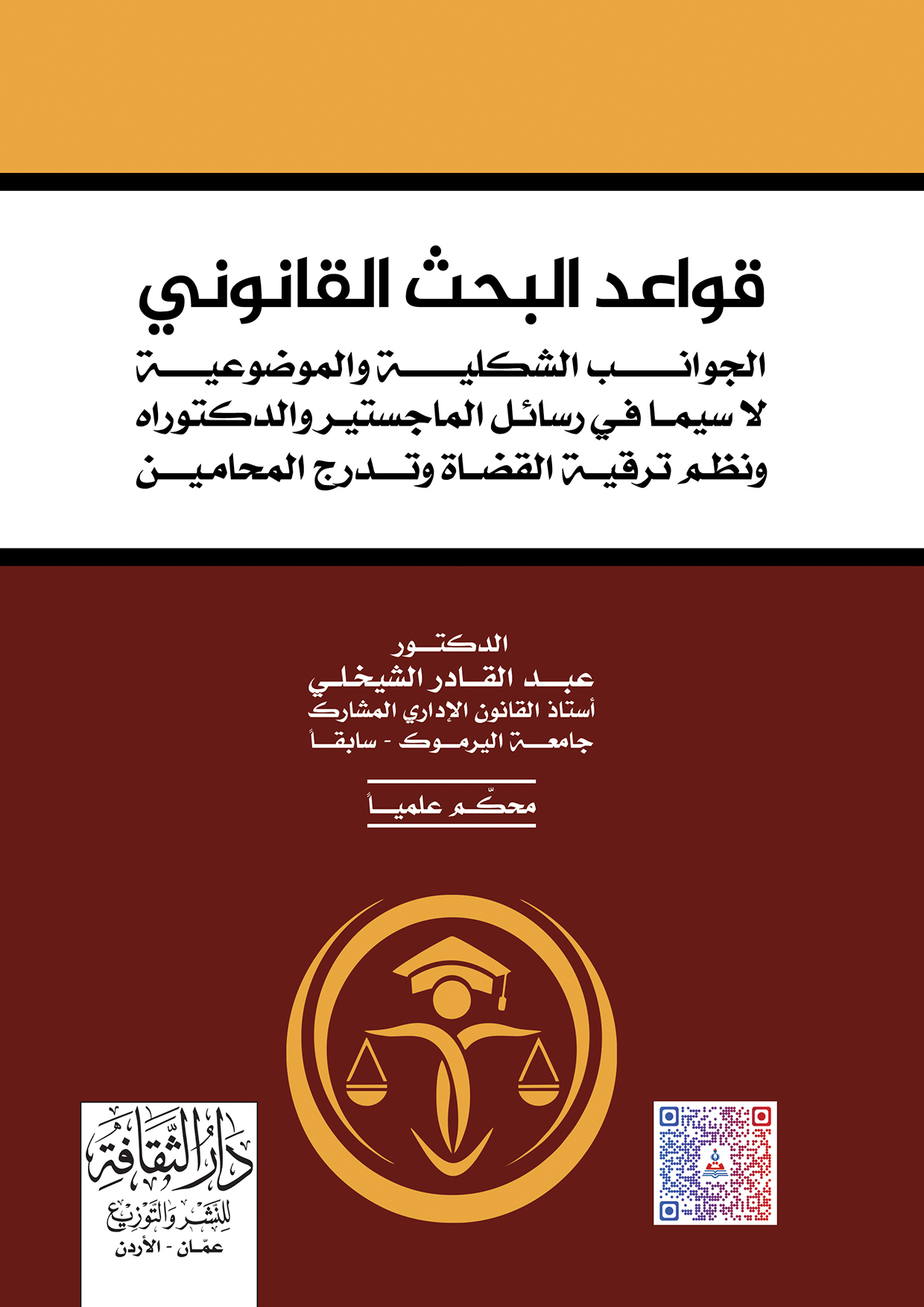 قواعد البحث القانوني

الجوانب الشكلية والموضوعية
لا سيما في رسائل الماجستير والدكتوراه
ونظم ترقية القضاة وتدرج المحامين

الدكتور
عبد القادر الشيخلي
أستاذ القانون الإداري المشارك
جامعة اليرموك - سابقاً

محكّم علمياً

دار الثقافة
للنشر والتوزيع
عمّان - الأردن